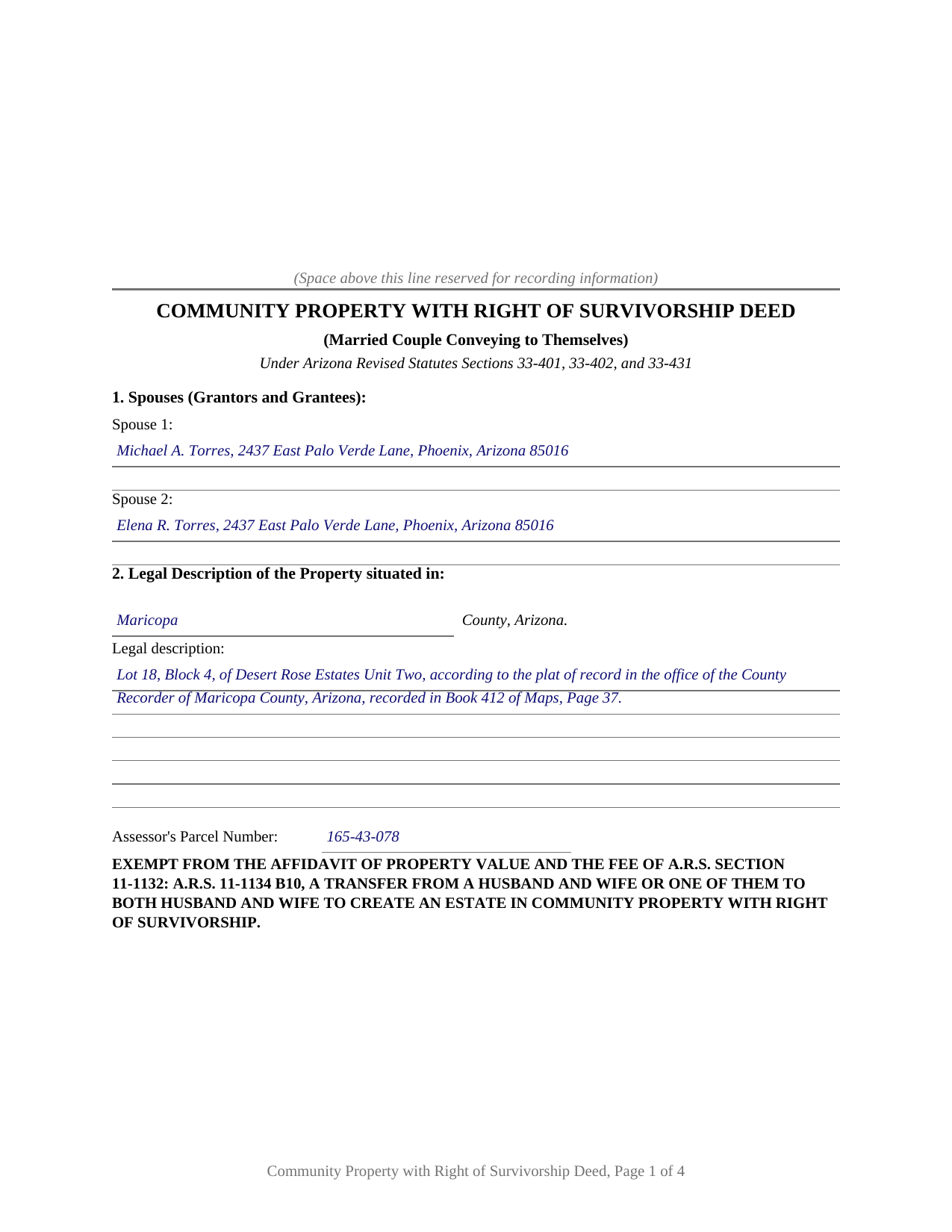 (Space above this line reserved for recording information)

COMMUNITY PROPERTY WITH RIGHT OF SURVIVORSHIP DEED

(Married Couple Conveying to Themselves)

Under Arizona Revised Statutes Sections 33-401, 33-402, and 33-431

1. Spouses (Grantors and Grantees):

Spouse 1:

Michael A. Torres, 2437 East Palo Verde Lane, Phoenix, Arizona 85016

Spouse 2:

Elena R. Torres, 2437 East Palo Verde Lane, Phoenix, Arizona 85016

2. Legal Description of the Property situated in:

Maricopa County, Arizona.

Legal description:

Lot 18, Block 4, of Desert Rose Estates Unit Two, according to the plat of record in the office of the County Recorder of Maricopa County, Arizona, recorded in Book 412 of Maps, Page 37.

Assessor's Parcel Number: 165-43-078

EXEMPT FROM THE AFFIDAVIT OF PROPERTY VALUE AND THE FEE OF A.R.S. SECTION 11-1132: A.R.S. 11-1134 B10, A TRANSFER FROM A HUSBAND AND WIFE OR ONE OF THEM TO BOTH HUSBAND AND WIFE TO CREATE AN ESTATE IN COMMUNITY PROPERTY WITH RIGHT OF SURVIVORSHIP.

Community Property with Right of Survivorship Deed, Page 1 of 4